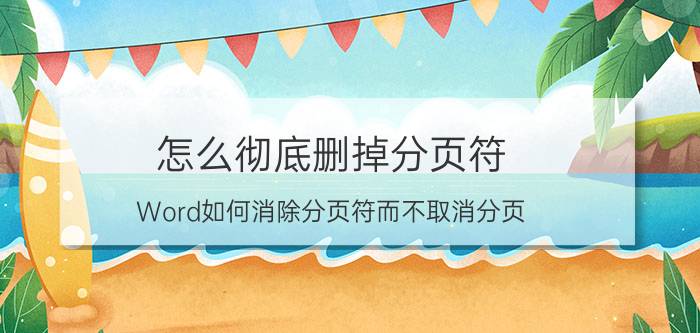 怎么彻底删掉分页符

Word如何消除分页符而不取消分页